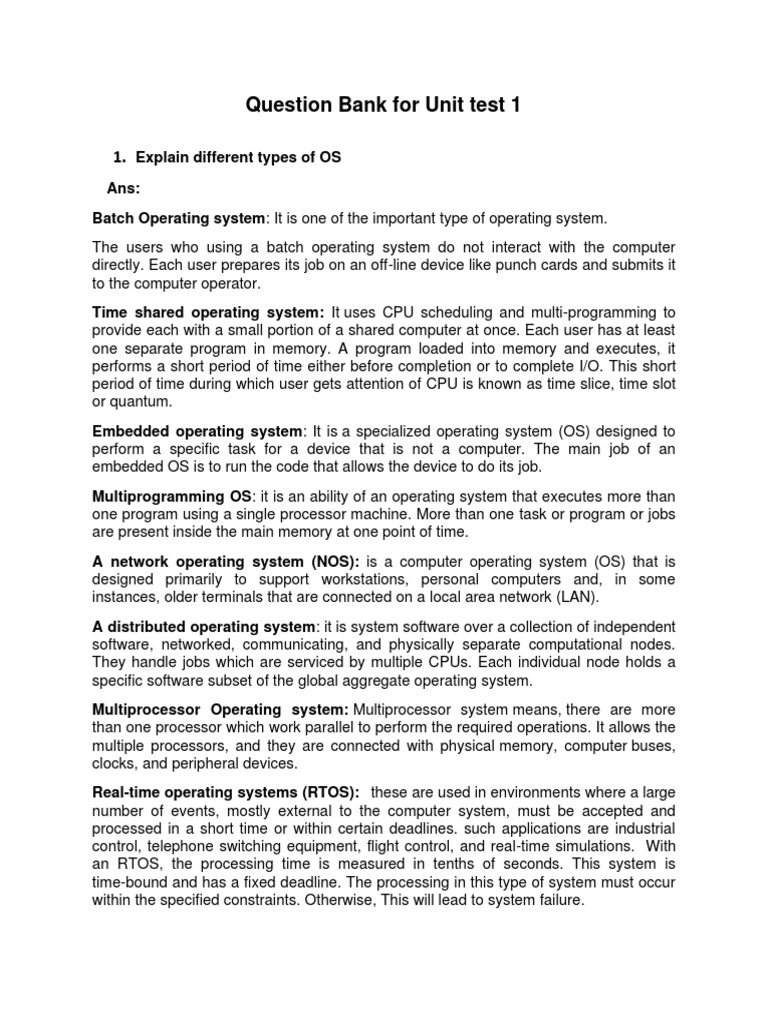 Question Bank for Unit test 1

1. Explain different types of OS

Ans:

Batch Operating system: It is one of the important type of operating system.

The users who using a batch operating system do not interact with the computer directly. Each user prepares its job on an off-line device like punch cards and submits it to the computer operator.

Time shared operating system: It uses CPU scheduling and multi-programming to provide each with a small portion of a shared computer at once. Each user has at least one separate program in memory. A program loaded into memory and executes, it performs a short period of time either before completion or to complete I/O. This short period of time during which user gets attention of CPU is known as time slice, time slot or quantum.

Embedded operating system: It is a specialized operating system (OS) designed to perform a specific task for a device that is not a computer. The main job of an embedded OS is to run the code that allows the device to do its job.

Multiprogramming OS: it is an ability of an operating system that executes more than one program using a single processor machine. More than one task or program or jobs are present inside the main memory at one point of time.

A network operating system (NOS): is a computer operating system (OS) that is designed primarily to support workstations, personal computers and, in some instances, older terminals that are connected on a local area network (LAN).

A distributed operating system: it is system software over a collection of independent software, networked, communicating, and physically separate computational nodes. They handle jobs which are serviced by multiple CPUs. Each individual node holds a specific software subset of the global aggregate operating system.

Multiprocessor Operating system: Multiprocessor system means, there are more than one processor which work parallel to perform the required operations. It allows the multiple processors, and they are connected with physical memory, computer buses, clocks, and peripheral devices.

Real-time operating systems (RTOS): these are used in environments where a large number of events, mostly external to the computer system, must be accepted and processed in a short time or within certain deadlines. such applications are industrial control, telephone switching equipment, flight control, and real-time simulations. With an RTOS, the processing time is measured in tenths of seconds. This system is time-bound and has a fixed deadline. The processing in this type of system must occur within the specified constraints. Otherwise, This will lead to system failure.